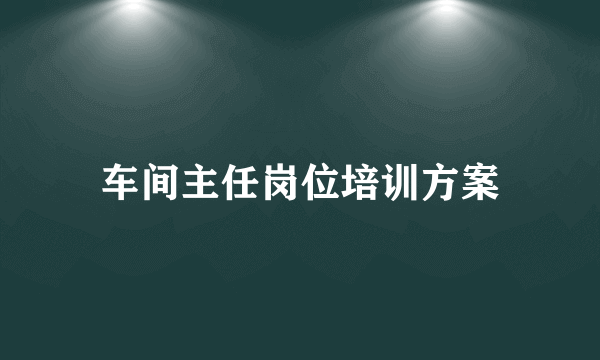 车间主任岗位培训方案